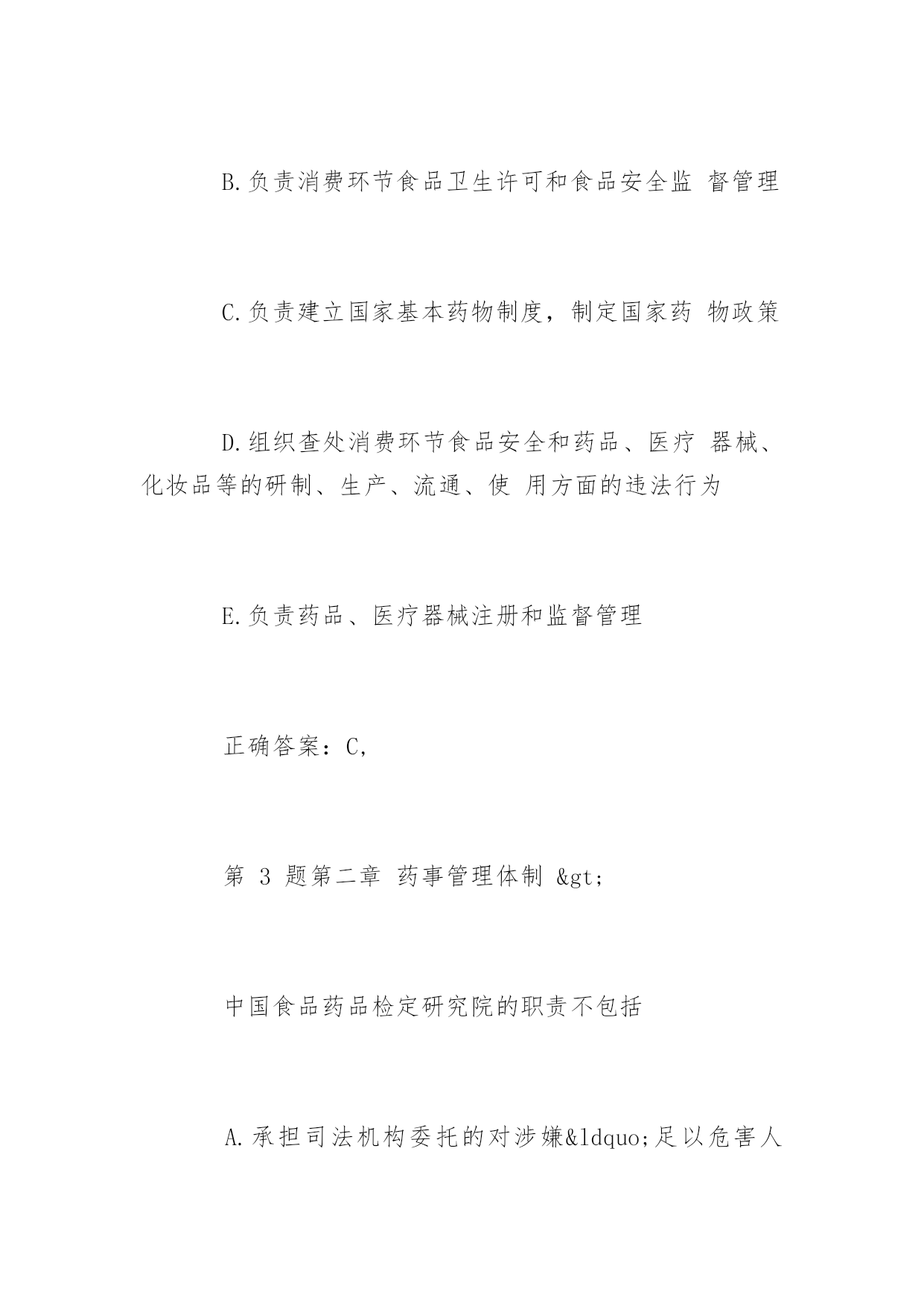 B.负责消费环节食品卫生许可和食品安全监 督管理

C.负责建立国家基本药物制度，制定国家药 物政策

D.组织查处消费环节食品安全和药品、医疗 器械、化妆品等的研制、生产、流通、使 用方面的违法行为

E.负责药品、医疗器械注册和监督管理

正确答案：C,

第 3 题第二章 药事管理体制 &gt;

中国食品药品检定研究院的职责不包括

A.承担司法机构委托的对涉嫌&ldquo;足以危害人